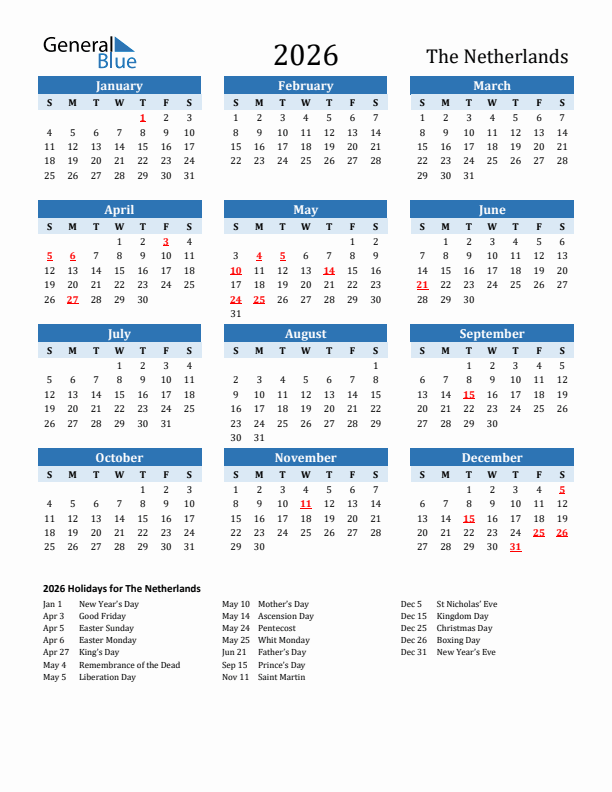 General Blue

2026

The Netherlands

January
| S | M | T | W | T | F | S |
|---|---|---|---|---|---|---|
| | | | | 1 | 2 | 3 |
| 4 | 5 | 6 | 7 | 8 | 9 | 10 |
| 11 | 12 | 13 | 14 | 15 | 16 | 17 |
| 18 | 19 | 20 | 21 | 22 | 23 | 24 |
| 25 | 26 | 27 | 28 | 29 | 30 | 31 |

February
| S | M | T | W | T | F | S |
|---|---|---|---|---|---|---|
| 1 | 2 | 3 | 4 | 5 | 6 | 7 |
| 8 | 9 | 10 | 11 | 12 | 13 | 14 |
| 15 | 16 | 17 | 18 | 19 | 20 | 21 |
| 22 | 23 | 24 | 25 | 26 | 27 | 28 |

March
| S | M | T | W | T | F | S |
|---|---|---|---|---|---|---|
| 1 | 2 | 3 | 4 | 5 | 6 | 7 |
| 8 | 9 | 10 | 11 | 12 | 13 | 14 |
| 15 | 16 | 17 | 18 | 19 | 20 | 21 |
| 22 | 23 | 24 | 25 | 26 | 27 | 28 |
| 29 | 30 | 31 | | | | |

April
| S | M | T | W | T | F | S |
|---|---|---|---|---|---|---|
| | | | 1 | 2 | 3 | 4 |
| 5 | 6 | 7 | 8 | 9 | 10 | 11 |
| 12 | 13 | 14 | 15 | 16 | 17 | 18 |
| 19 | 20 | 21 | 22 | 23 | 24 | 25 |
| 26 | 27 | 28 | 29 | 30 | | |

May
| S | M | T | W | T | F | S |
|---|---|---|---|---|---|---|
| | | | | | 1 | 2 |
| 3 | 4 | 5 | 6 | 7 | 8 | 9 |
| 10 | 11 | 12 | 13 | 14 | 15 | 16 |
| 17 | 18 | 19 | 20 | 21 | 22 | 23 |
| 24 | 25 | 26 | 27 | 28 | 29 | 30 |
| 31 | | | | | | |

June
| S | M | T | W | T | F | S |
|---|---|---|---|---|---|---|
| | 1 | 2 | 3 | 4 | 5 | 6 |
| 7 | 8 | 9 | 10 | 11 | 12 | 13 |
| 14 | 15 | 16 | 17 | 18 | 19 | 20 |
| 21 | 22 | 23 | 24 | 25 | 26 | 27 |
| 28 | 29 | 30 | | | | |

July
| S | M | T | W | T | F | S |
|---|---|---|---|---|---|---|
| | | | 1 | 2 | 3 | 4 |
| 5 | 6 | 7 | 8 | 9 | 10 | 11 |
| 12 | 13 | 14 | 15 | 16 | 17 | 18 |
| 19 | 20 | 21 | 22 | 23 | 24 | 25 |
| 26 | 27 | 28 | 29 | 30 | 31 | |

August
| S | M | T | W | T | F | S |
|---|---|---|---|---|---|---|
| | | | | | | 1 |
| 2 | 3 | 4 | 5 | 6 | 7 | 8 |
| 9 | 10 | 11 | 12 | 13 | 14 | 15 |
| 16 | 17 | 18 | 19 | 20 | 21 | 22 |
| 23 | 24 | 25 | 26 | 27 | 28 | 29 |
| 30 | 31 | | | | | |

September
| S | M | T | W | T | F | S |
|---|---|---|---|---|---|---|
| | | 1 | 2 | 3 | 4 | 5 |
| 6 | 7 | 8 | 9 | 10 | 11 | 12 |
| 13 | 14 | 15 | 16 | 17 | 18 | 19 |
| 20 | 21 | 22 | 23 | 24 | 25 | 26 |
| 27 | 28 | 29 | 30 | | | |

October
| S | M | T | W | T | F | S |
|---|---|---|---|---|---|---|
| | | | | 1 | 2 | 3 |
| 4 | 5 | 6 | 7 | 8 | 9 | 10 |
| 11 | 12 | 13 | 14 | 15 | 16 | 17 |
| 18 | 19 | 20 | 21 | 22 | 23 | 24 |
| 25 | 26 | 27 | 28 | 29 | 30 | 31 |

November
| S | M | T | W | T | F | S |
|---|---|---|---|---|---|---|
| 1 | 2 | 3 | 4 | 5 | 6 | 7 |
| 8 | 9 | 10 | 11 | 12 | 13 | 14 |
| 15 | 16 | 17 | 18 | 19 | 20 | 21 |
| 22 | 23 | 24 | 25 | 26 | 27 | 28 |
| 29 | 30 | | | | | |

December
| S | M | T | W | T | F | S |
|---|---|---|---|---|---|---|
| | | 1 | 2 | 3 | 4 | 5 |
| 6 | 7 | 8 | 9 | 10 | 11 | 12 |
| 13 | 14 | 15 | 16 | 17 | 18 | 19 |
| 20 | 21 | 22 | 23 | 24 | 25 | 26 |
| 27 | 28 | 29 | 30 | 31 | | |

2026 Holidays for The Netherlands

Jan 1 New Year's Day
Apr 3 Good Friday
Apr 5 Easter Sunday
Apr 6 Easter Monday
Apr 27 King's Day
May 4 Remembrance of the Dead
May 5 Liberation Day

May 10 Mother's Day
May 14 Ascension Day
May 24 Pentecost
May 25 Whit Monday
Jun 21 Father's Day
Sep 15 Prince's Day
Nov 11 Saint Martin

Dec 5 St Nicholas' Eve
Dec 15 Kingdom Day
Dec 25 Christmas Day
Dec 26 Boxing Day
Dec 31 New Year's Eve